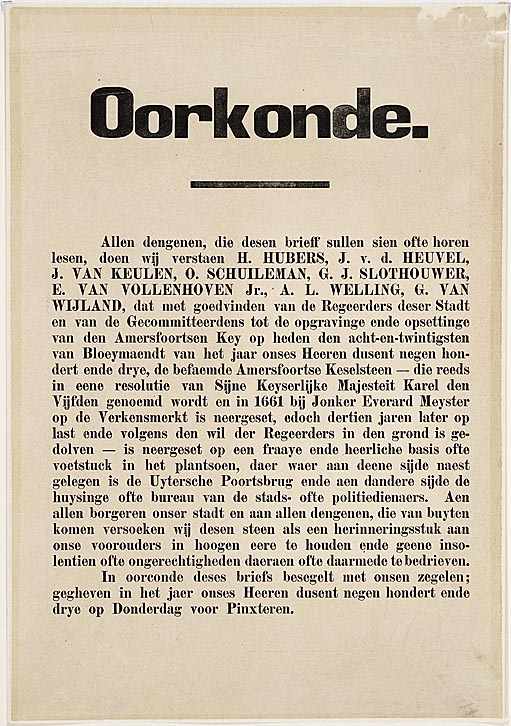 Oorkonde.

Allen dengenen, die desen brieff sullen sien ofte horen lesen, doen wij verstaen H. HUBERS, J. v. d. HEUVEL, J. VAN KEULEN, O. SCHUILEMAN, G. J. SLOTHOUWER, E. VAN VOLLENHOVEN Jr., A. L. WELLING, G. VAN WIJLAND, dat met goedvinden van de Regeerders deser Stadt en van de Gecommitteerdens tot de opgravinge ende opsettinge van den Amersfoortsen Key op heden den acht-en-twintigsten van Bloeymaendt van het jaar onses Heeren dusent negen hondert ende drye, de befaemde Amersfoortse Keselsteen — die reeds in eene resolutie van Sijne Keyserlijke Majesteit Karel den Vijfden genoemd wordt en in 1661 bij Jonker Everard Meyster op de Verkensmerkt is neergeset, edoch dertien jaren later op last ende volgens den wil der Regeerders in den grond is gedolven — is neergeset op een fraaye ende heerliche basis ofte voetstuck in het plantsoen, daer waer aan deene sijde naest gelegen is de Uytersche Poortsbrug ende aen dandere sijde de huysinge ofte bureau van de stads- ofte politiedienaers. Aen allen borgeren onser stadt en aan allen dengenen, die van buyten komen versoeken wij desen steen als een herinneringsstuk aan onse voorouders in hoogen eere te houden ende geene insolentien ofte ongerechtigheden daeraen ofte daarmede te bedrieven.

In oorconde deses briefs besegelt met onsen zegelen; gegheven in het jaer onses Heeren dusent negen hondert ende drye op Donderdag voor Pinxteren.